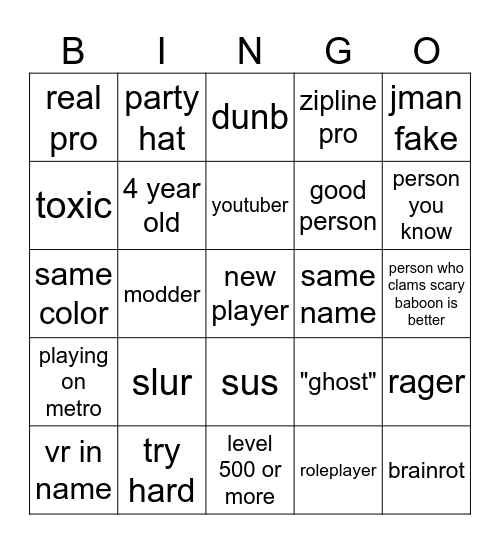 | B | I | N | G | O |
|---|---|---|---|---|
| real pro | party hat | dunb | zipline pro | jman fake |
| toxic | 4 year old | youtuber | good person | person you know |
| same color | modder | new player | same name | person who clams scary baboon is better |
| playing on metro | slur | sus | "ghost" | rager |
| vr in name | try hard | level 500 or more | roleplayer | brainrot |